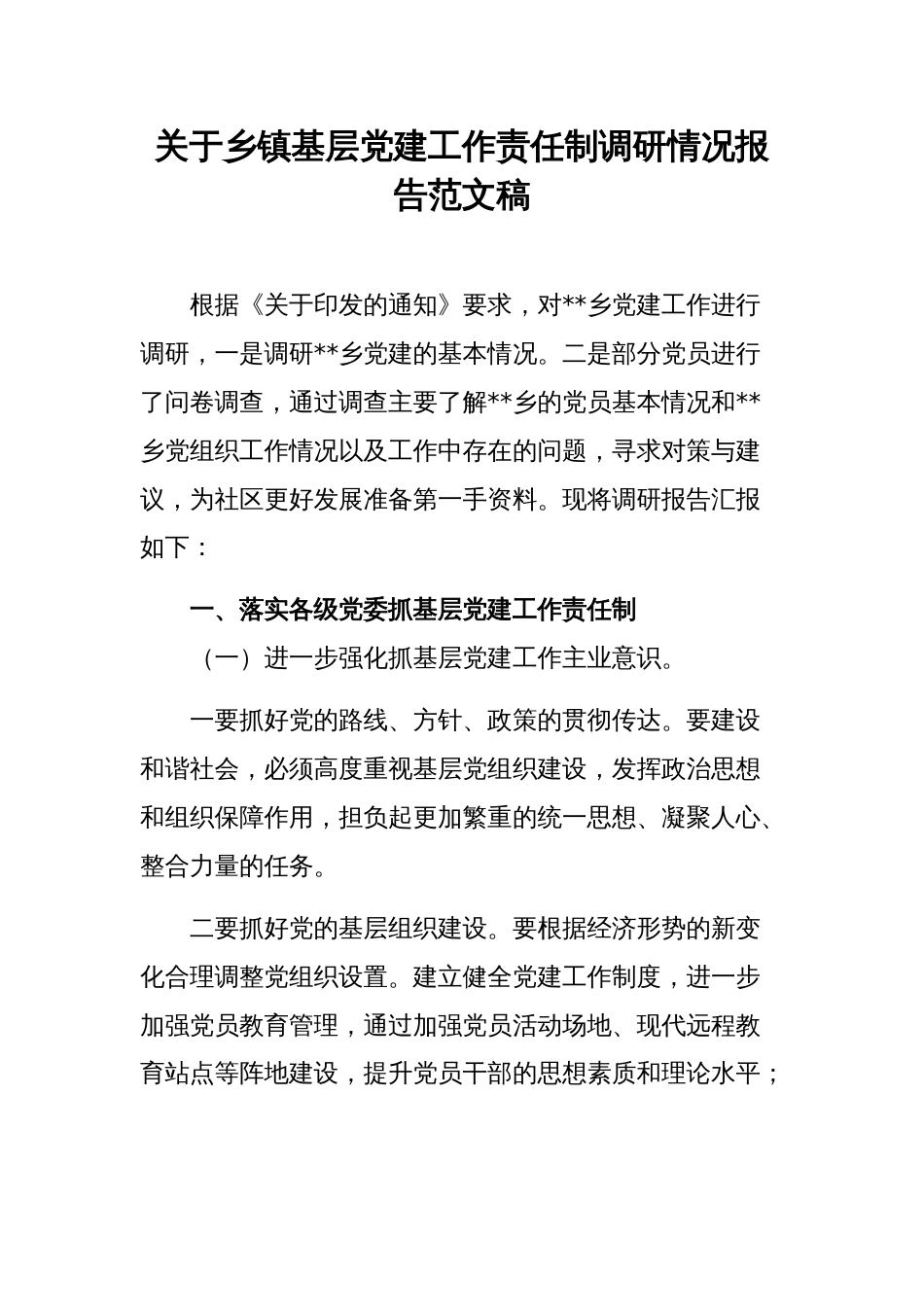 关于乡镇基层党建工作责任制调研情况报告范文稿

根据《关于印发的通知》要求，对**乡党建工作进行调研，一是调研**乡党建的基本情况。二是部分党员进行了问卷调查，通过调查主要了解**乡的党员基本情况和**乡党组织工作情况以及工作中存在的问题，寻求对策与建议，为社区更好发展准备第一手资料。现将调研报告汇报如下：

一、落实各级党委抓基层党建工作责任制

（一）进一步强化抓基层党建工作主业意识。

一要抓好党的路线、方针、政策的贯彻传达。要建设和谐社会，必须高度重视基层党组织建设，发挥政治思想和组织保障作用，担负起更加繁重的统一思想、凝聚人心、整合力量的任务。

二要抓好党的基层组织建设。要根据经济形势的新变化合理调整党组织设置。建立健全党建工作制度，进一步加强党员教育管理，通过加强党员活动场地、现代远程教育站点等阵地建设，提升党员干部的思想素质和理论水平；